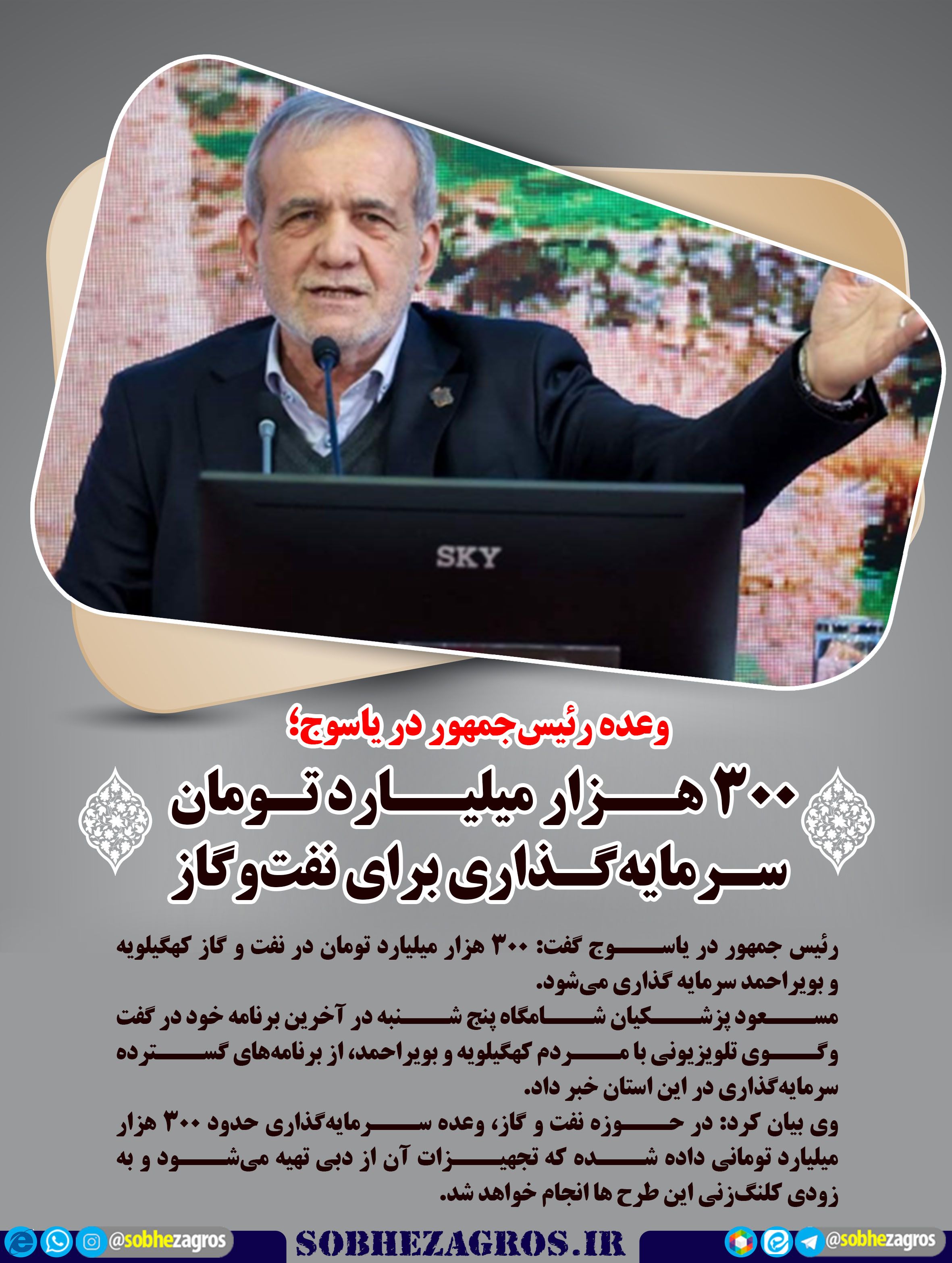 SKY

وعده رئیس‌جمهور در یاسوج؛

۳۰۰ هزار میلیارد تومان سرمایه‌گذاری برای نفت‌وگاز

رئیس جمهور در یاسوج گفت: ۳۰۰ هزار میلیارد تومان در نفت و گاز کهگیلویه و بویراحمد سرمایه گذاری می‌شود.

مسعود پزشکیان شامگاه پنج شنبه در آخرین برنامه خود در گفت وگوی تلویزیونی با مردم کهگیلویه و بویراحمد، از برنامه‌های گسترده سرمایه‌گذاری در این استان خبر داد.

وی بیان کرد: در حوزه نفت و گاز، وعده سرمایه‌گذاری حدود ۳۰۰ هزار میلیارد تومانی داده شده که تجهیزات آن از دبی تهیه می‌شود و به زودی کلنگ‌زنی این طرح ها انجام خواهد شد.

@sobhezagros SOBHEZAGROS.IR @sobhezagros